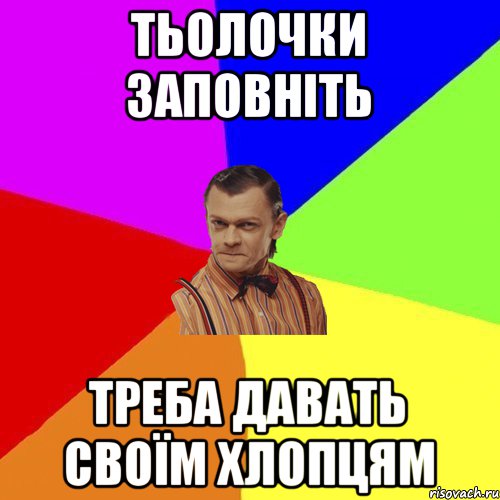 ТЬОЛОЧКИ ЗАПОВНІТЬ

ТРЕБА ДАВАТЬ СВОЇМ ХЛОПЦЯМ

risovach.ru